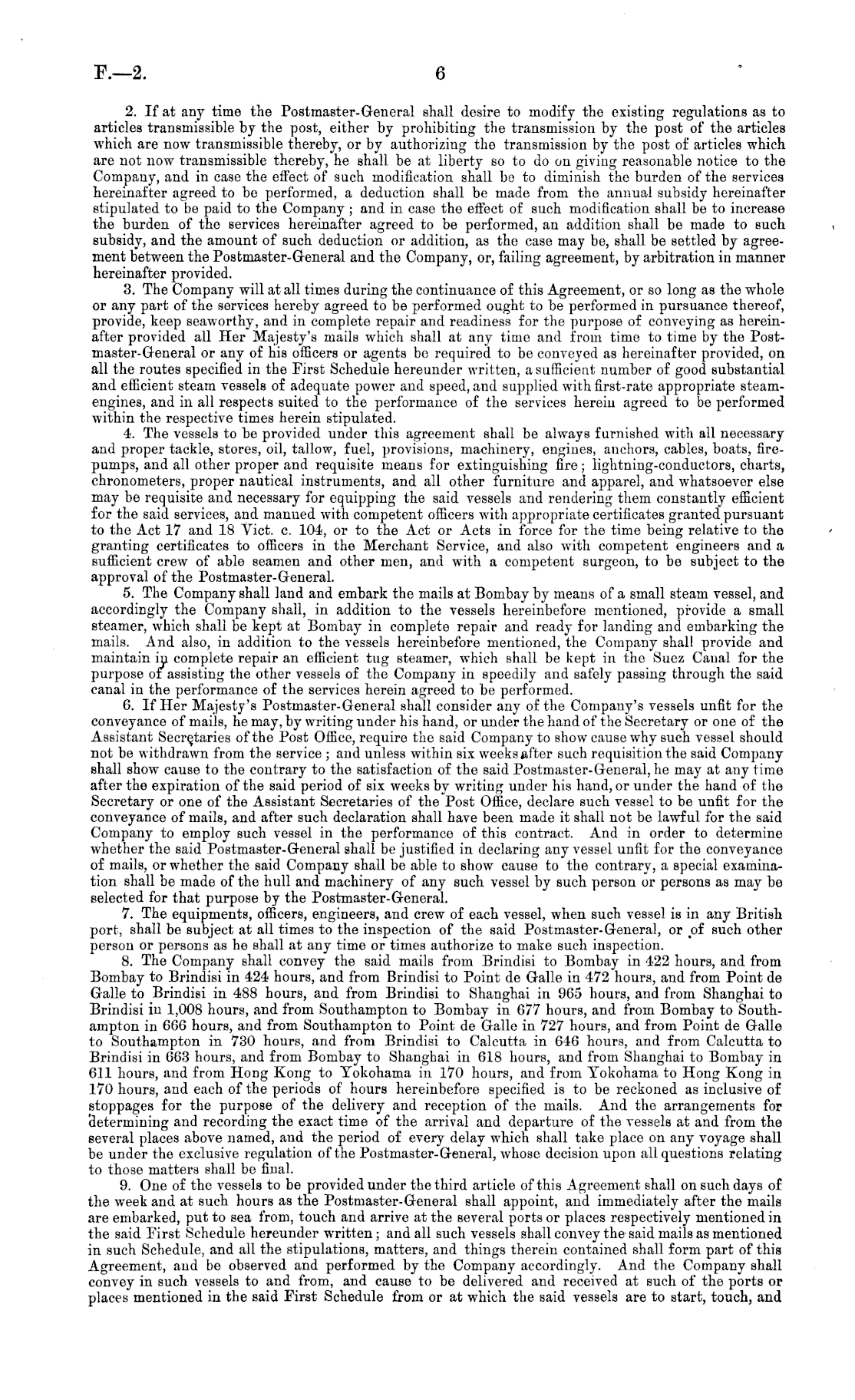 F.—2. 6

2. If at any time the Postmaster-General shall desire to modify the existing regulations as to articles transmissible by the post, either by prohibiting the transmission by the post of the articles which are now transmissible thereby, or by authorizing the transmission by the post of articles which are not now transmissible thereby, he shall be at liberty so to do on giving reasonable notice to the Company, and in case the effect of such modification shall be to diminish the burden of the services hereinafter agreed to be performed, a deduction shall be made from the annual subsidy hereinafter stipulated to be paid to the Company; and in case the effect of such modification shall be to increase the burden of the services hereinafter agreed to be performed, an addition shall be made to such subsidy, and the amount of such deduction or addition, as the case may be, shall be settled by agreement between the Postmaster-General and the Company, or, failing agreement, by arbitration in manner hereinafter provided.

3. The Company will at all times during the continuance of this Agreement, or so long as the whole or any part of the services hereby agreed to be performed ought to be performed in pursuance thereof, provide, keep seaworthy, and in complete repair and readiness for the purpose of conveying as hereinafter provided all Her Majesty's mails which shall at any time and from time to time by the Postmaster-General or any of his officers or agents be required to be conveyed as hereinafter provided, on all the routes specified in the First Schedule hereunder written, a sufficient number of good substantial and efficient steam vessels of adequate power and speed, and supplied with first-rate appropriate steam-engines, and in all respects suited to the performance of the services herein agreed to be performed within the respective times herein stipulated.

4. The vessels to be provided under this agreement shall be always furnished with all necessary and proper tackle, stores, oil, tallow, fuel, provisions, machinery, engines, anchors, cables, boats, fire-pumps, and all other proper and requisite means for extinguishing fire; lightning-conductors, charts, chronometers, proper nautical instruments, and all other furniture and apparel, and whatsoever else may be requisite and necessary for equipping the said vessels and rendering them constantly efficient for the said services, and manned with competent officers with appropriate certificates granted pursuant to the Act 17 and 18 Vict. c. 104, or to the Act or Acts in force for the time being relative to the granting certificates to officers in the Merchant Service, and also with competent engineers and a sufficient crew of able seamen and other men, and with a competent surgeon, to be subject to the approval of the Postmaster-General.

5. The Company shall land and embark the mails at Bombay by means of a small steam vessel, and accordingly the Company shall, in addition to the vessels hereinbefore mentioned, provide a small steamer, which shall be kept at Bombay in complete repair and ready for landing and embarking the mails. And also, in addition to the vessels hereinbefore mentioned, the Company shall provide and maintain in complete repair an efficient tug steamer, which shall be kept in the Suez Canal for the purpose of assisting the other vessels of the Company in speedily and safely passing through the said canal in the performance of the services herein agreed to be performed.

6. If Her Majesty's Postmaster-General shall consider any of the Company's vessels unfit for the conveyance of mails, he may, by writing under his hand, or under the hand of the Secretary or one of the Assistant Secretaries of the Post Office, require the said Company to show cause why such vessel should not be withdrawn from the service; and unless within six weeks after such requisition the said Company shall show cause to the contrary to the satisfaction of the said Postmaster-General, he may at any time after the expiration of the said period of six weeks by writing under his hand, or under the hand of the Secretary or one of the Assistant Secretaries of the Post Office, declare such vessel to be unfit for the conveyance of mails, and after such declaration shall have been made it shall not be lawful for the said Company to employ such vessel in the performance of this contract. And in order to determine whether the said Postmaster-General shall be justified in declaring any vessel unfit for the conveyance of mails, or whether the said Company shall be able to show cause to the contrary, a special examination shall be made of the hull and machinery of any such vessel by such person or persons as may be selected for that purpose by the Postmaster-General.

7. The equipments, officers, engineers, and crew of each vessel, when such vessel is in any British port, shall be subject at all times to the inspection of the said Postmaster-General, or of such other person or persons as he shall at any time or times authorize to make such inspection.

8. The Company shall convey the said mails from Brindisi to Bombay in 422 hours, and from Bombay to Brindisi in 424 hours, and from Brindisi to Point de Galle in 472 hours, and from Point de Galle to Brindisi in 488 hours, and from Brindisi to Shanghai in 965 hours, and from Shanghai to Brindisi in 1,008 hours, and from Southampton to Bombay in 677 hours, and from Bombay to Southampton in 666 hours, and from Southampton to Point de Galle in 727 hours, and from Point de Galle to Southampton in 730 hours, and from Brindisi to Calcutta in 646 hours, and from Calcutta to Brindisi in 663 hours, and from Bombay to Shanghai in 618 hours, and from Shanghai to Bombay in 611 hours, and from Hong Kong to Yokohama in 170 hours, and from Yokohama to Hong Kong in 170 hours, and each of the periods of hours hereinbefore specified is to be reckoned as inclusive of stoppages for the purpose of the delivery and reception of the mails. And the arrangements for determining and recording the exact time of the arrival and departure of the vessels at and from the several places above named, and the period of every delay which shall take place on any voyage shall be under the exclusive regulation of the Postmaster-General, whose decision upon all questions relating to those matters shall be final.

9. One of the vessels to be provided under the third article of this Agreement shall on such days of the week and at such hours as the Postmaster-General shall appoint, and immediately after the mails are embarked, put to sea from, touch and arrive at the several ports or places respectively mentioned in the said First Schedule hereunder written; and all such vessels shall convey the said mails as mentioned in such Schedule, and all the stipulations, matters, and things therein contained shall form part of this Agreement, and be observed and performed by the Company accordingly. And the Company shall convey in such vessels to and from, and cause to be delivered and received at such of the ports or places mentioned in the said First Schedule from or at which the said vessels are to start, touch, and